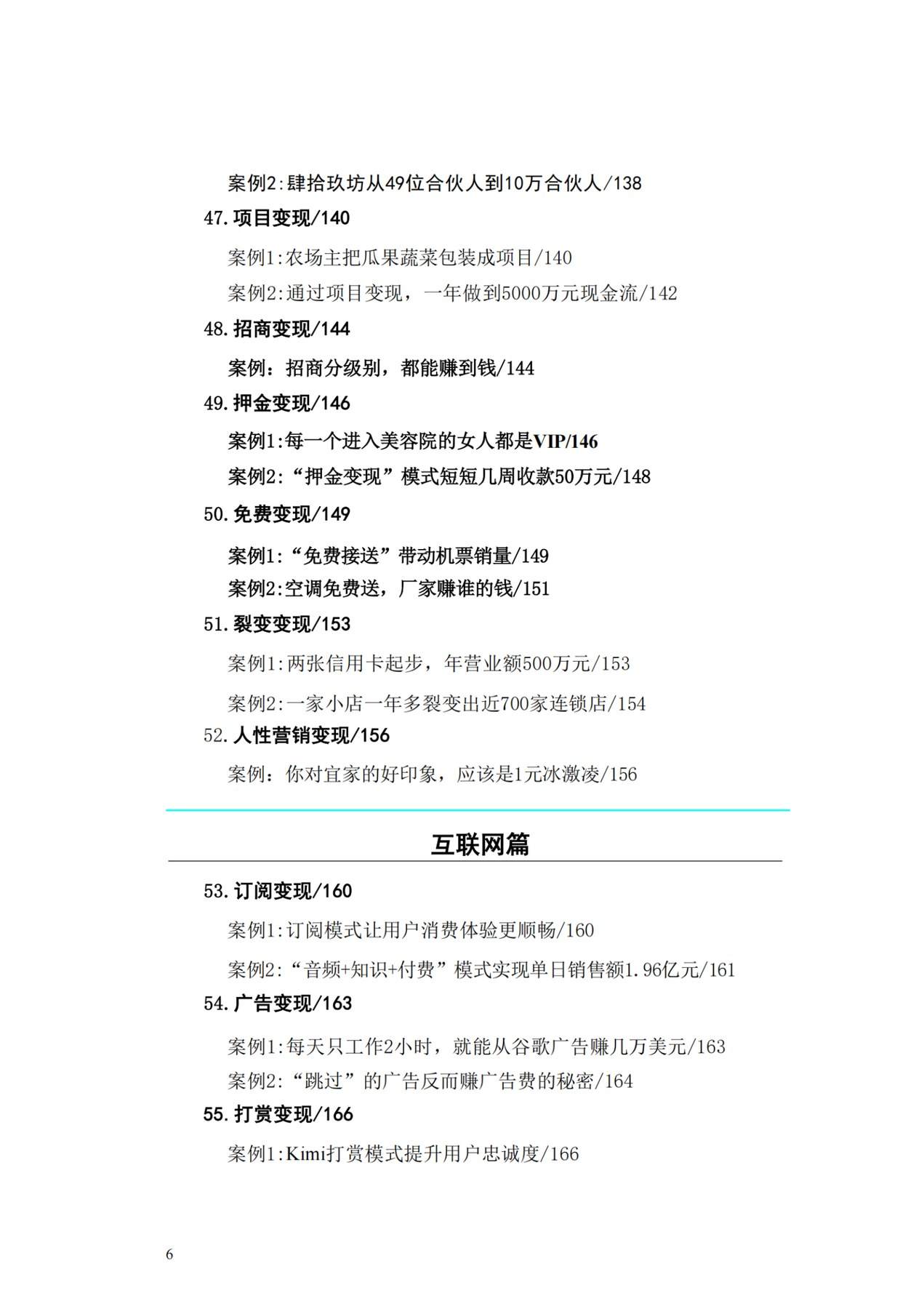 案例2:肆拾玖坊从49位合伙人到10万合伙人/138

47.项目变现/140

案例1:农场主把瓜果蔬菜包装成项目/140

案例2:通过项目变现，一年做到5000万元现金流/142

48.招商变现/144

案例：招商分级别，都能赚到钱/144

49.押金变现/146

案例1:每一个进入美容院的女人都是VIP/146

案例2:“押金变现”模式短短几周收款50万元/148

50.免费变现/149

案例1:“免费接送”带动机票销量/149

案例2:空调免费送，厂家赚谁的钱/151

51.裂变变现/153

案例1:两张信用卡起步，年营业额500万元/153

案例2:一家小店一年多裂变出近700家连锁店/154

52.人性营销变现/156

案例：你对宜家的好印象，应该是1元冰激凌/156

互联网篇

53.订阅变现/160

案例1:订阅模式让用户消费体验更顺畅/160

案例2:“音频+知识+付费”模式实现单日销售额1.96亿元/161

54.广告变现/163

案例1:每天只工作2小时，就能从谷歌广告赚几万美元/163

案例2:“跳过”的广告反而赚广告费的秘密/164

55.打赏变现/166

案例1:Kimi打赏模式提升用户忠诚度/166

6